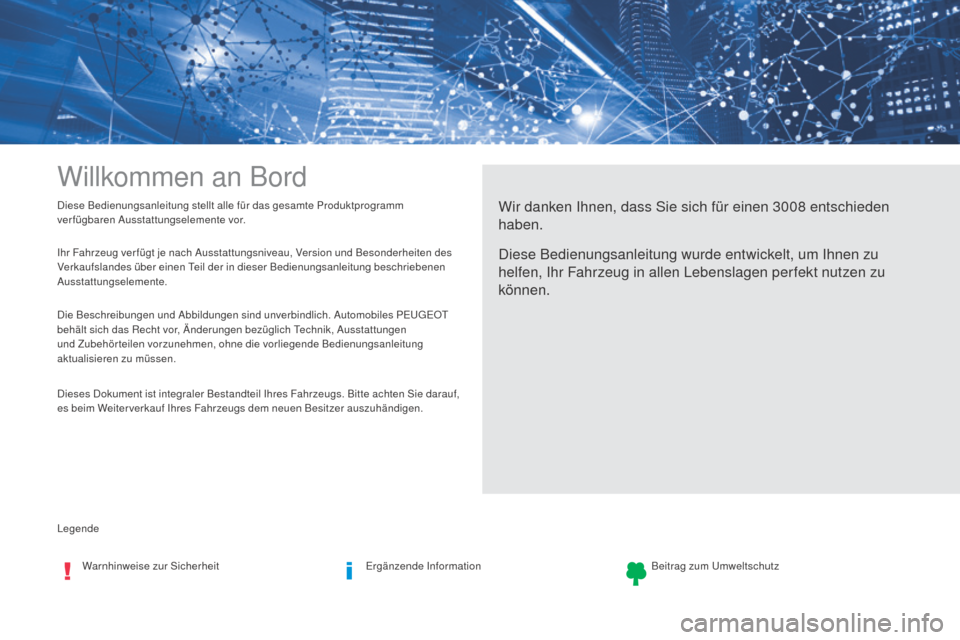 Willkommen an Bord

Diese Bedienungsanleitung stellt alle für das gesamte Produktprogramm verfügbaren Ausstattungselemente vor.

Ihr Fahrzeug verfügt je nach Ausstattungsniveau, Version und Besonderheiten des Verkaufslandes über einen Teil der in dieser Bedienungsanleitung beschriebenen Ausstattungselemente.

Die Beschreibungen und Abbildungen sind unverbindlich. Automobiles PEUGEOT behält sich das Recht vor, Änderungen bezüglich Technik, Ausstattungen und Zubehörteilen vorzunehmen, ohne die vorliegende Bedienungsanleitung aktualisieren zu müssen.

Dieses Dokument ist integraler Bestandteil Ihres Fahrzeugs. Bitte achten Sie darauf, es beim Weiterverkauf Ihres Fahrzeugs dem neuen Besitzer auszuhändigen.

Wir danken Ihnen, dass Sie sich für einen 3008 entschieden haben.

Diese Bedienungsanleitung wurde entwickelt, um Ihnen zu helfen, Ihr Fahrzeug in allen Lebenslagen perfekt nutzen zu können.

Legende

Warnhinweise zur Sicherheit

Ergänzende Information

Beitrag zum Umweltschutz

carmanualsonline.info